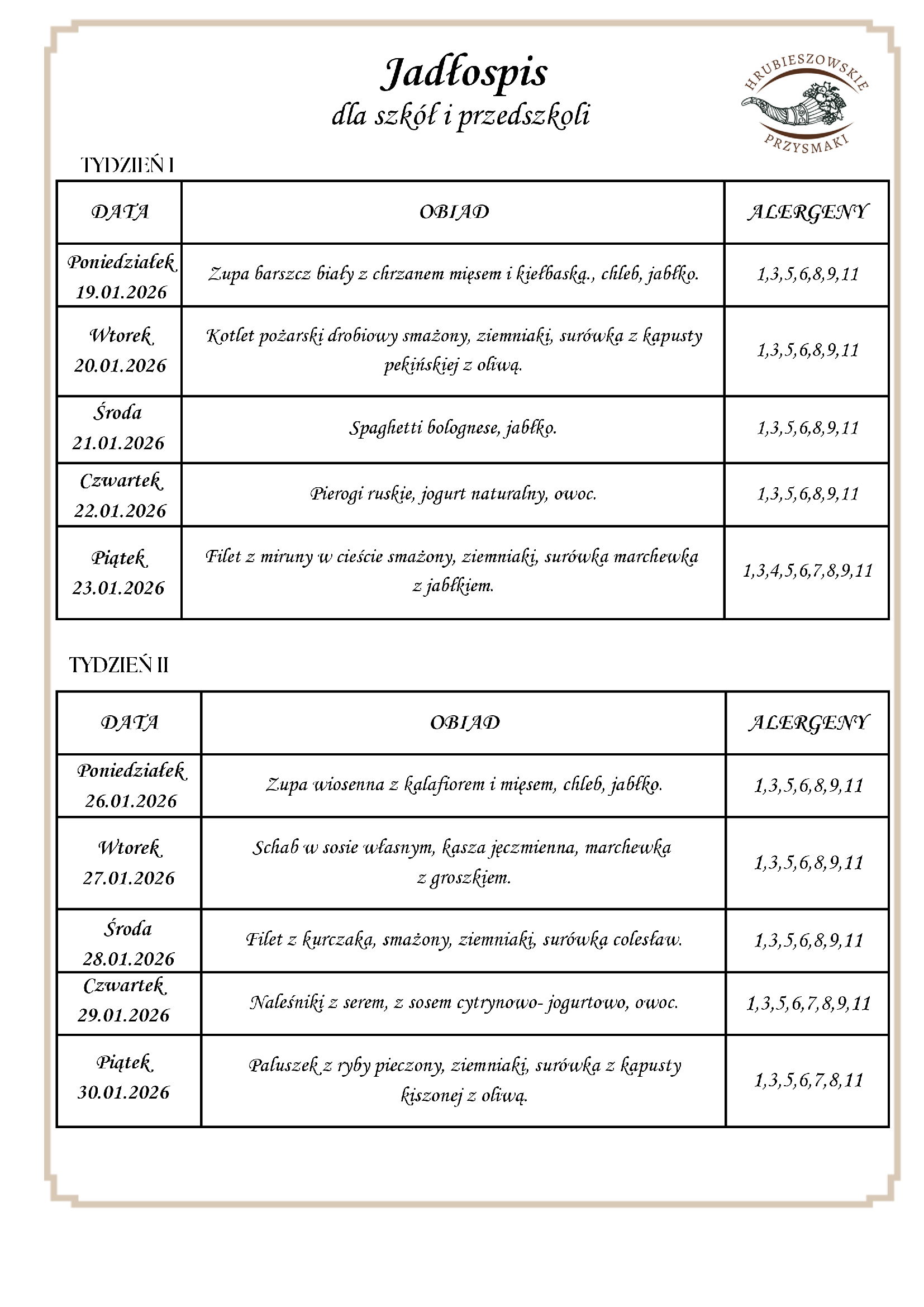 Jadłospis
dla szkół i przedszkoli

HRUBIESZOWSKIE PRZYSMAKI

TYDZIEŃ I

| DATA | OBIAD | ALERGENY |
|---|---|---|
| Poniedziałek 19.01.2026 | Zupa barszcz biały z chrzanem mięsem i kiełbaską., chleb, jabłko. | 1,3,5,6,8,9,11 |
| Wtorek 20.01.2026 | Kotlet pożarski drobiowy smażony, ziemniaki, surówka z kapusty pekińskiej z oliwą. | 1,3,5,6,8,9,11 |
| Środa 21.01.2026 | Spaghetti bolognese, jabłko. | 1,3,5,6,8,9,11 |
| Czwartek 22.01.2026 | Pierogi ruskie, jogurt naturalny, owoc. | 1,3,5,6,8,9,11 |
| Piątek 23.01.2026 | Filet z miruny w cieście smażony, ziemniaki, surówka marchewka z jabłkiem. | 1,3,4,5,6,7,8,9,11 |

TYDZIEŃ II

| DATA | OBIAD | ALERGENY |
|---|---|---|
| Poniedziałek 26.01.2026 | Zupa wiosenna z kalafiorem i mięsem, chleb, jabłko. | 1,3,5,6,8,9,11 |
| Wtorek 27.01.2026 | Schab w sosie własnym, kasza jęczmienna, marchewka z groszkiem. | 1,3,5,6,8,9,11 |
| Środa 28.01.2026 | Filet z kurczaka, smażony, ziemniaki, surówka colesław. | 1,3,5,6,8,9,11 |
| Czwartek 29.01.2026 | Naleśniki z serem, z sosem cytrynowo- jogurtowo, owoc. | 1,3,5,6,7,8,9,11 |
| Piątek 30.01.2026 | Paluszek z ryby pieczony, ziemniaki, surówka z kapusty kiszonej z oliwą. | 1,3,5,6,7,8,11 |